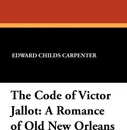 EDWARD CHILDS CARPENTER

The Code of Victor Jallot: A Romance of Old New Orleans